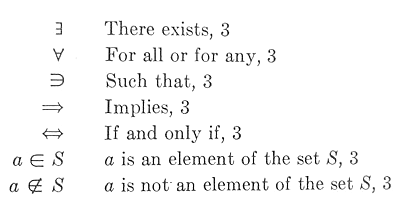 $\exists$ There exists, 3
$\forall$ For all or for any, 3
$\ni$ Such that, 3
$\Rightarrow$ Implies, 3
$\Leftrightarrow$ If and only if, 3
$a \in S$ $a$ is an element of the set $S$, 3
$a \notin S$ $a$ is not an element of the set $S$, 3